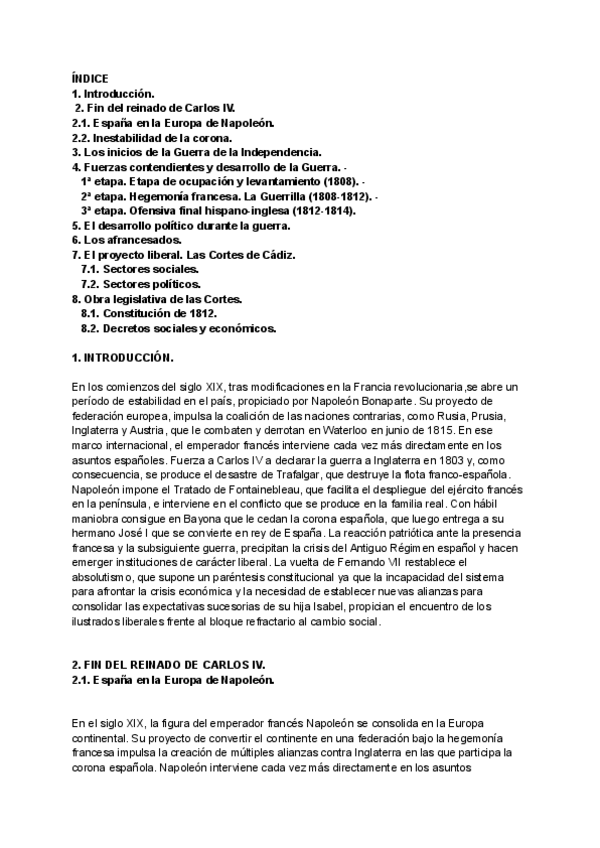 ÍNDICE
1. Introducción.
2. Fin del reinado de Carlos IV.
2.1. España en la Europa de Napoleón.
2.2. Inestabilidad de la corona.
3. Los inicios de la Guerra de la Independencia.
4. Fuerzas contendientes y desarrollo de la Guerra. -
1ª etapa. Etapa de ocupación y levantamiento (1808). -
2ª etapa. Hegemonía francesa. La Guerrilla (1808-1812). -
3ª etapa. Ofensiva final hispano-inglesa (1812-1814).
5. El desarrollo político durante la guerra.
6. Los afrancesados.
7. El proyecto liberal. Las Cortes de Cádiz.
7.1. Sectores sociales.
7.2. Sectores políticos.
8. Obra legislativa de las Cortes.
8.1. Constitución de 1812.
8.2. Decretos sociales y económicos.

1. INTRODUCCIÓN.

En los comienzos del siglo XIX, tras modificaciones en la Francia revolucionaria,se abre un período de estabilidad en el país, propiciado por Napoleón Bonaparte. Su proyecto de federación europea, impulsa la coalición de las naciones contrarias, como Rusia, Prusia, Inglaterra y Austria, que le combaten y derrotan en Waterloo en junio de 1815. En ese marco internacional, el emperador francés interviene cada vez más directamente en los asuntos españoles. Fuerza a Carlos IV a declarar la guerra a Inglaterra en 1803 y, como consecuencia, se produce el desastre de Trafalgar, que destruye la flota franco-española. Napoleón impone el Tratado de Fontainebleau, que facilita el despliegue del ejército francés en la península, e interviene en el conflicto que se produce en la familia real. Con hábil maniobra consigue en Bayona que le cedan la corona española, que luego entrega a su hermano José I que se convierte en rey de España. La reacción patriótica ante la presencia francesa y la subsiguiente guerra, precipitan la crisis del Antiguo Régimen español y hacen emerger instituciones de carácter liberal. La vuelta de Fernando VII restablece el absolutismo, que supone un paréntesis constitucional ya que la incapacidad del sistema para afrontar la crisis económica y la necesidad de establecer nuevas alianzas para consolidar las expectativas sucesorias de su hija Isabel, propician el encuentro de los ilustrados liberales frente al bloque refractario al cambio social.

2. FIN DEL REINADO DE CARLOS IV.
2.1. España en la Europa de Napoleón.

En el siglo XIX, la figura del emperador francés Napoleón se consolida en la Europa continental. Su proyecto de convertir el continente en una federación bajo la hegemonía francesa impulsa la creación de múltiples alianzas contra Inglaterra en las que participa la corona española. Napoleón interviene cada vez más directamente en los asuntos